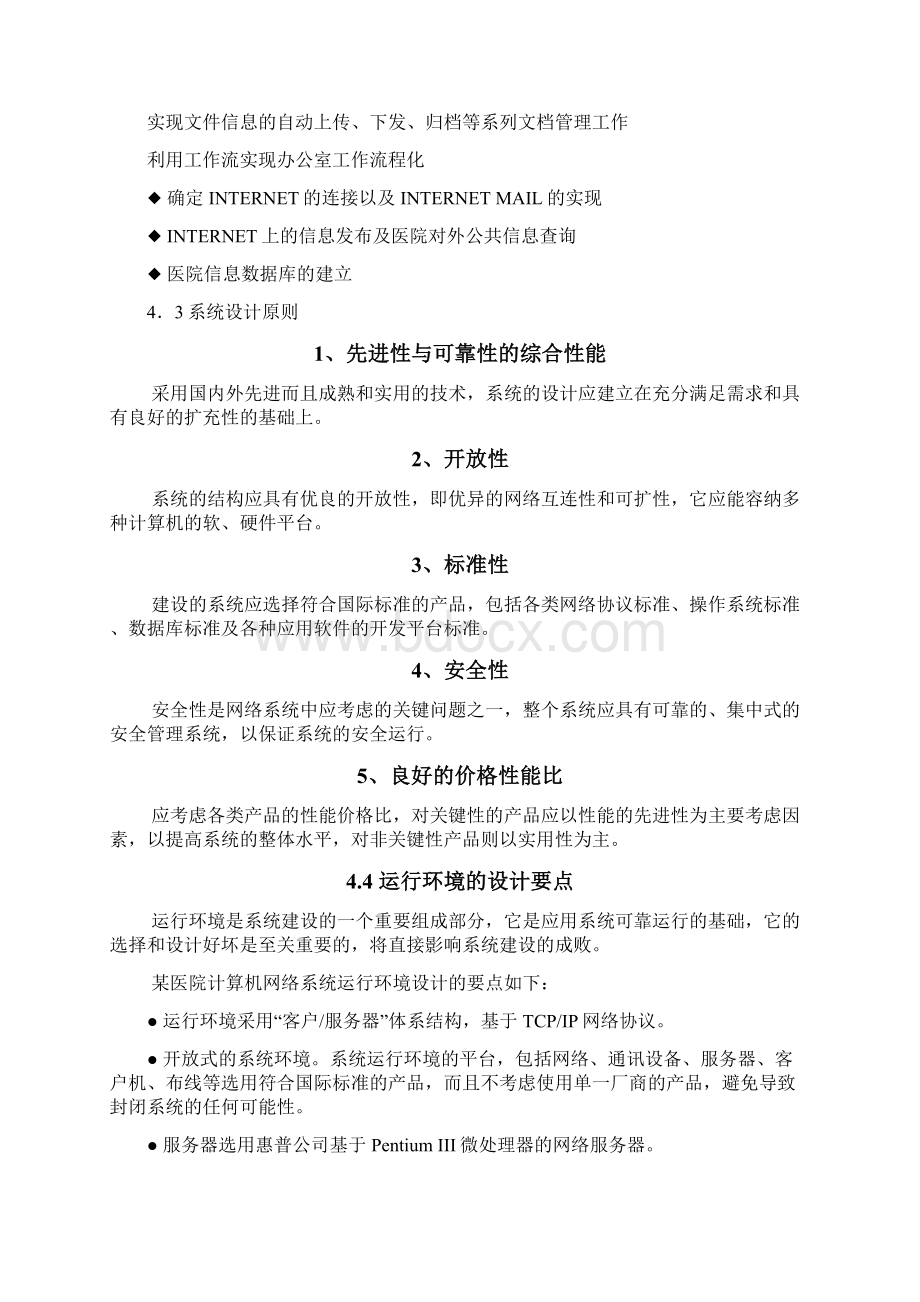 实现文件信息的自动上传、下发、归档等系列文档管理工作

利用工作流实现办公室工作流程化

◆ 确定 INTERNET 的连接以及 INTERNET MAIL 的实现

◆ INTERNET 上的信息发布及医院对外公共信息查询

◆ 医院信息数据库的建立

4．3 系统设计原则

1、先进性与可靠性的综合性能

采用国内外先进而且成熟和实用的技术，系统的设计应建立在充分满足需求和具有良好的扩充性的基础上。

2、开放性

系统的结构应具有优良的开放性，即优异的网络互连性和可扩性，它应能容纳多种计算机的软、硬件平台。

3、标准性

建设的系统应选择符合国际标准的产品，包括各类网络协议标准、操作系统标准、数据库标准及各种应用软件的开发平台标准。

www.bdocx.com

4、安全性

安全性是网络系统中应考虑的关键问题之一，整个系统应具有可靠的、集中式的安全管理系统，以保证系统的安全运行。

5、良好的价格性能比

应考虑各类产品的性能价格比，对关键性的产品应以性能的先进性为主要考虑因素，以提高系统的整体水平，对非关键性产品则以实用性为主。

4.4 运行环境的设计要点

运行环境是系统建设的一个重要组成部分，它是应用系统可靠运行的基础，它的选择和设计好坏是至关重要的，将直接影响系统建设的成败。

某医院计算机网络系统运行环境设计的要点如下：

● 运行环境采用“客户/服务器”体系结构，基于 TCP/IP 网络协议。

● 开放式的系统环境。系统运行环境的平台，包括网络、通讯设备、服务器、客户机、布线等选用符合国际标准的产品，而且不考虑使用单一厂商的产品，避免导致封闭系统的任何可能性。

● 服务器选用惠普公司基于 Pentium III 微处理器的网络服务器。